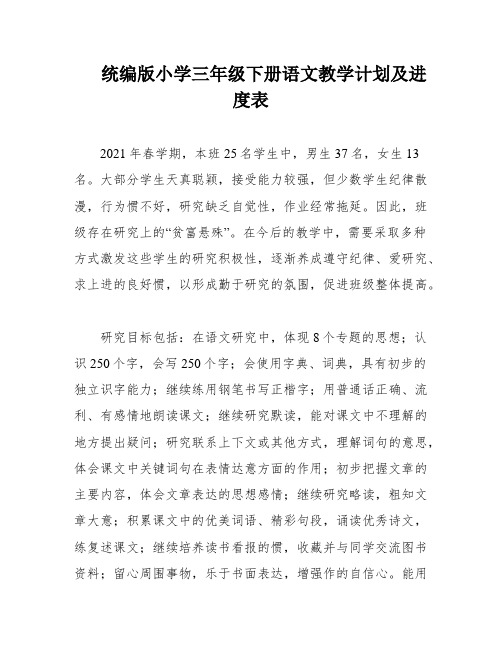 统编版小学三年级下册语文教学计划及进度表

2021年春学期，本班25名学生中，男生37名，女生13名。大部分学生天真聪颖，接受能力较强，但少数学生纪律散漫，行为惯不好，研究缺乏自觉性，作业经常拖延。因此，班级存在研究上的“贫富悬殊”。在今后的教学中，需要采取多种方式激发这些学生的研究积极性，逐渐养成遵守纪律、爱研究、求上进的良好惯，以形成勤于研究的氛围，促进班级整体提高。

研究目标包括：在语文研究中，体现8个专题的思想；认识250个字，会写250个字；会使用字典、词典，具有初步的独立识字能力；继续练用钢笔书写正楷字；用普通话正确、流利、有感情地朗读课文；继续研究默读，能对课文中不理解的地方提出疑问；研究联系上下文或其他方式，理解词句的意思，体会课文中关键词句在表情达意方面的作用；初步把握文章的主要内容，体会文章表达的思想感情；继续研究略读，粗知文章大意；积累课文中的优美词语、精彩句段，诵读优秀诗文，练复述课文；继续培养读书看报的惯，收藏并与同学交流图书资料；留心周围事物，乐于书面表达，增强作的自信心。能用